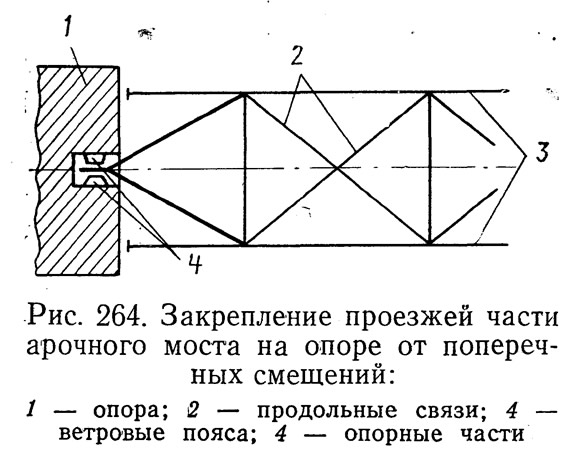 1

2

3

4

Рис. 264. Закрепление проезжей части арочного моста на опоре от поперечных смещений:

1 — опора; 2 — продольные связи; 4 — ветровые пояса; 4 — опорные части